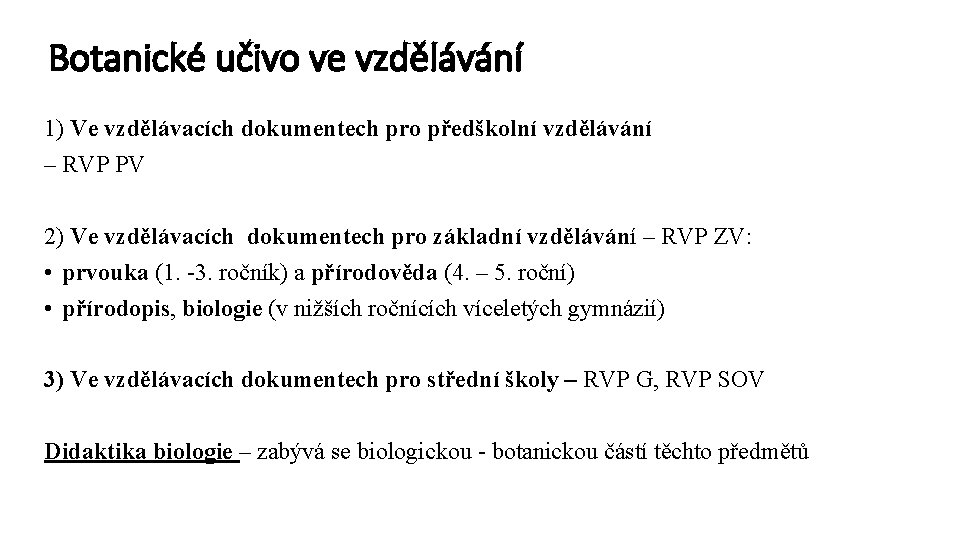 Botanické učivo ve vzdělávání

1) Ve vzdělávacích dokumentech pro předškolní vzdělávání – RVP PV

2) Ve vzdělávacích dokumentech pro základní vzdělávání – RVP ZV:
• prvouka (1. -3. ročník) a přírodověda (4. – 5. roční)
• přírodopis, biologie (v nižších ročnících víceletých gymnázií)

3) Ve vzdělávacích dokumentech pro střední školy – RVP G, RVP SOV

Didaktika biologie – zabývá se biologickou - botanickou částí těchto předmětů